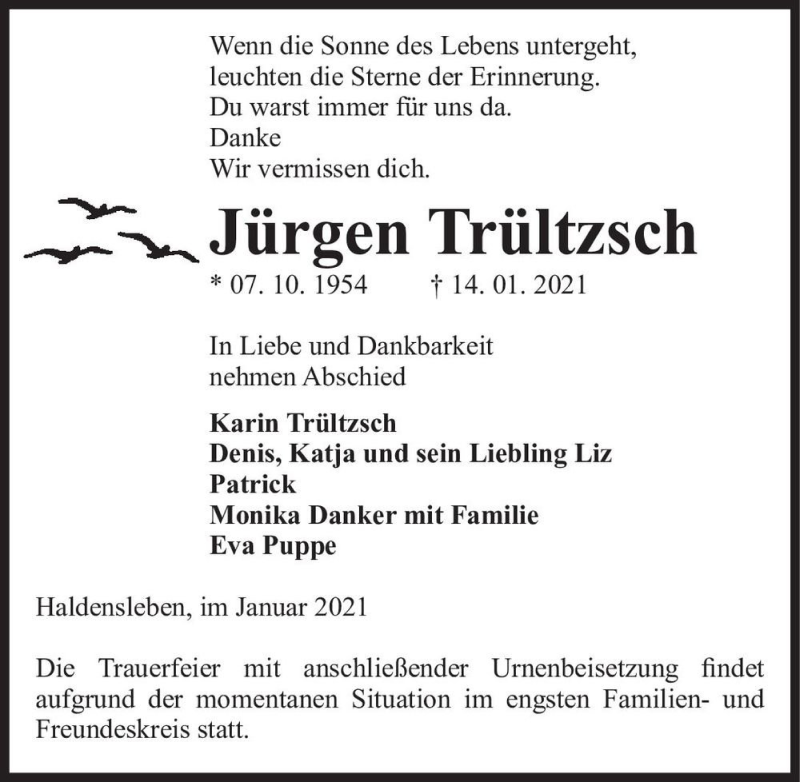 Wenn die Sonne des Lebens untergeht,
leuchten die Sterne der Erinnerung.
Du warst immer für uns da.
Danke
Wir vermissen dich.

Jürgen Trültzsch

* 07. 10. 1954 † 14. 01. 2021

In Liebe und Dankbarkeit
nehmen Abschied

Karin Trültzsch
Denis, Katja und sein Liebling Liz
Patrick
Monika Danker mit Familie
Eva Puppe

Haldensleben, im Januar 2021

Die Trauerfeier mit anschließender Urnenbeisetzung findet aufgrund der momentanen Situation im engsten Familien- und Freundeskreis statt.